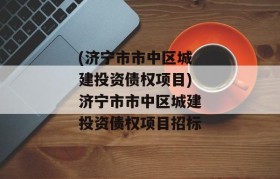 (济宁市市中区城建投资债权项目)济宁市市中区城建投资债权项目招标